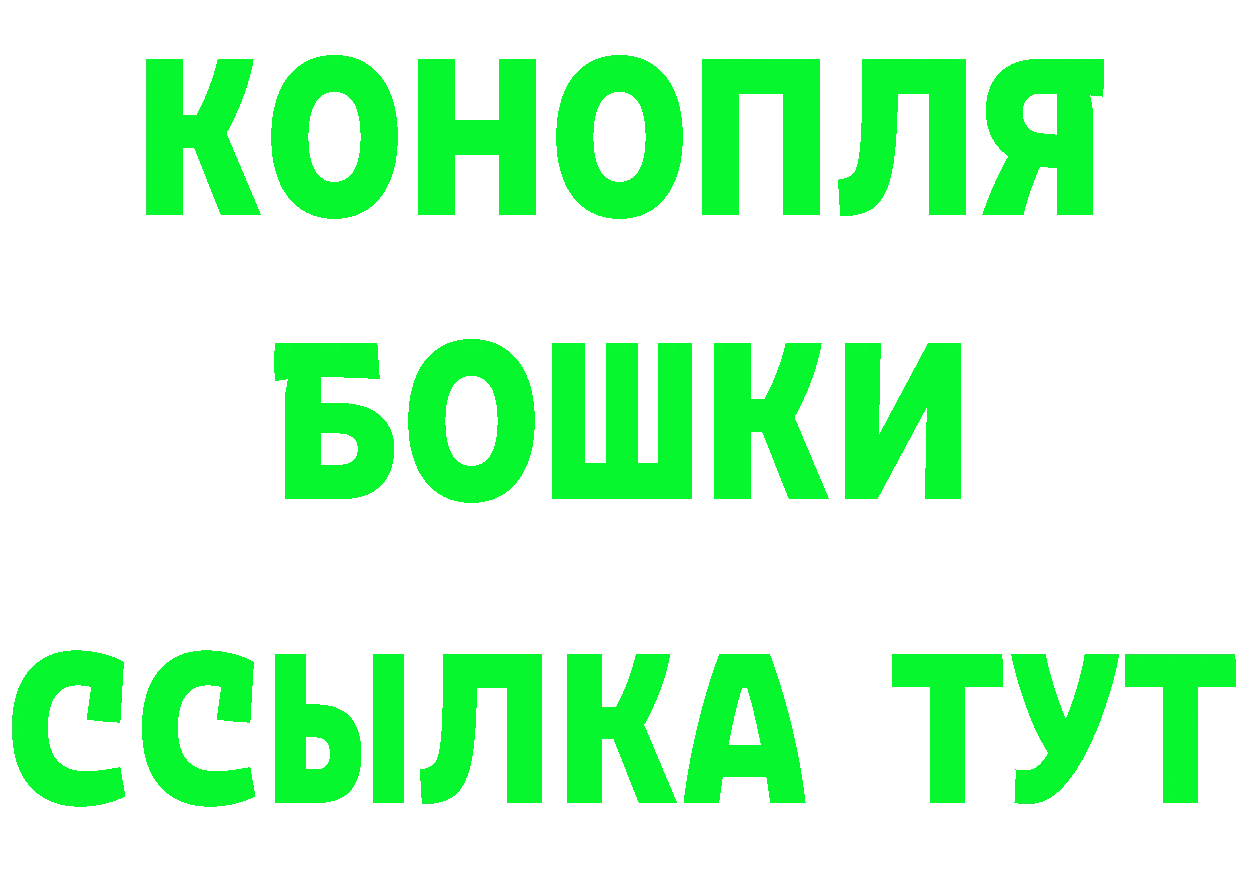 КОНОПЛЯ
БОШКИ
ССЫЛКА ТУТ